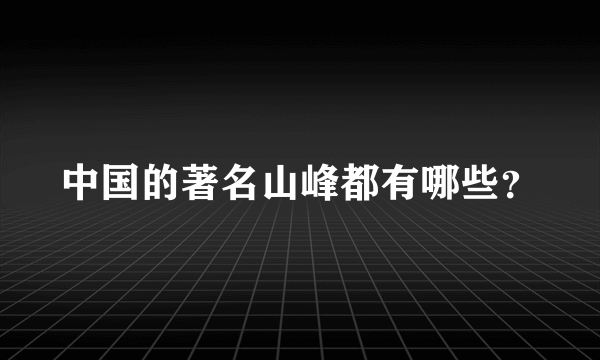 中国的著名山峰都有哪些？